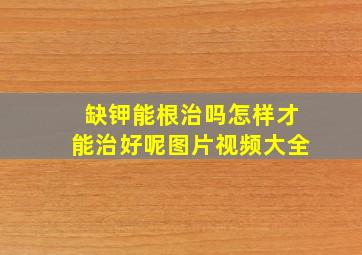 缺钾能根治吗怎样才能治好呢图片视频大全